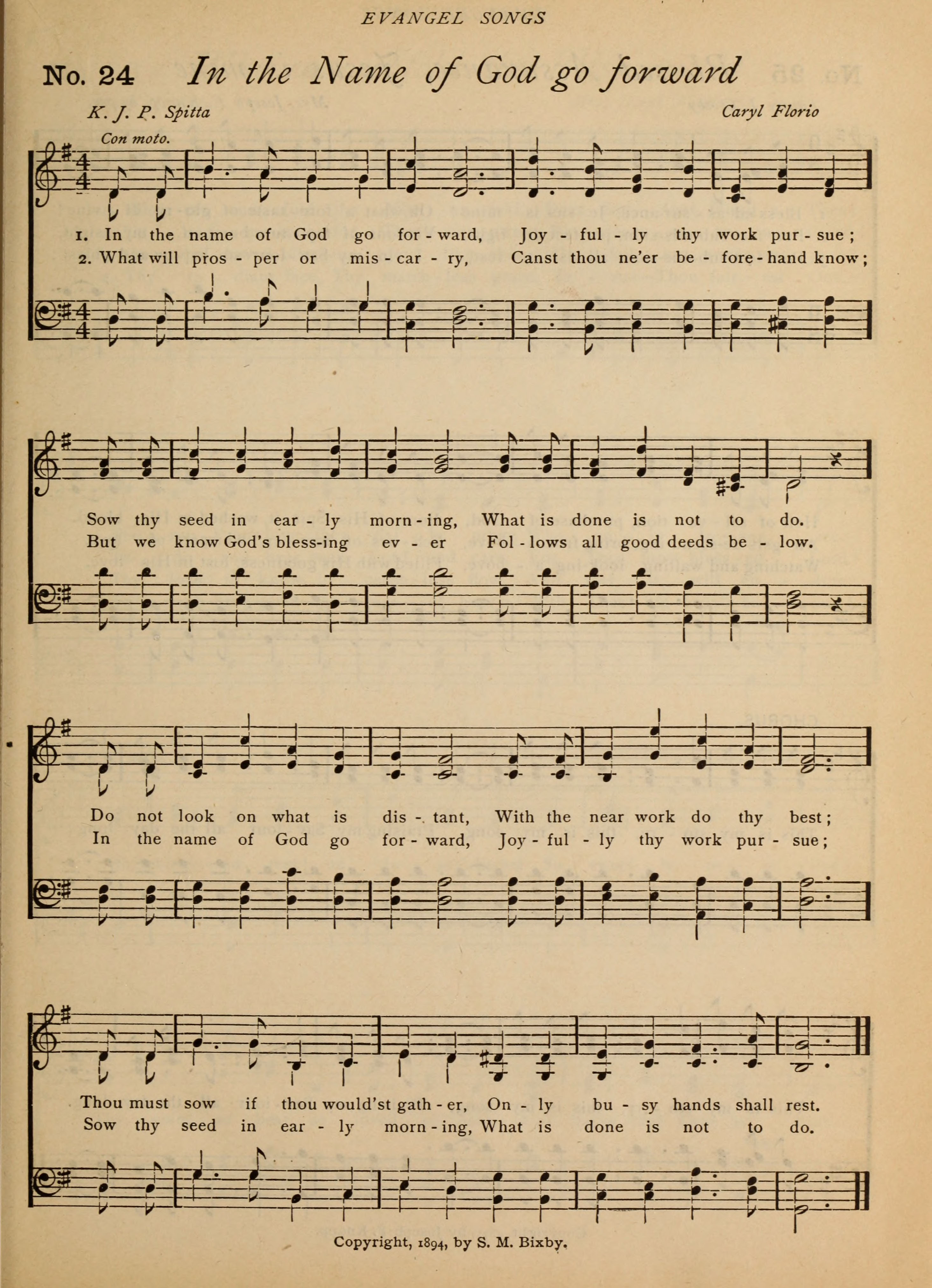 EVANGEL SONGS

No. 24 In the Name of God go forward

K. J. P. Spitta

Caryl Florio

Con moto.

1. In the name of God go for - ward, Joy - ful - ly thy work pur - sue;
2. What will pros - per or mis - car - ry, Canst thou ne'er be - fore - hand know;

Sow thy seed in ear - ly morn - ing, What is done is not to do.
But we know God's bless-ing ev - er Fol - lows all good deeds be - low.

Do not look on what is dis - tant, With the near work do thy best;
In the name of God go for - ward, Joy - ful - ly thy work pur - sue;

Thou must sow if thou would'st gath - er, On - ly bu - sy hands shall rest.
Sow thy seed in ear - ly morn - ing, What is done is not to do.

Copyright, 1894, by S. M. Bixby.